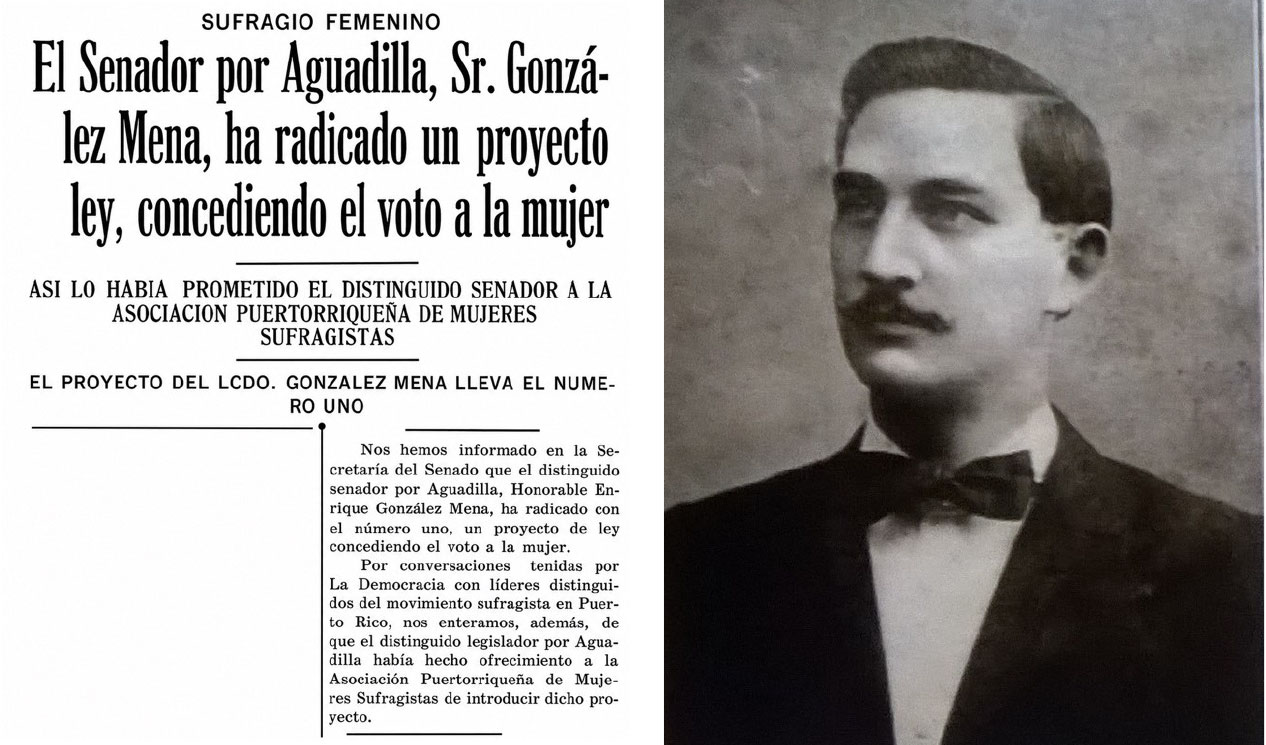 SUFRAGIO FEMENINO

El Senador por Aguadilla, Sr. González Mena, ha radicado un proyecto ley, concediendo el voto a la mujer

ASI LO HABIA PROMETIDO EL DISTINGUIDO SENADOR A LA ASOCIACION PUERTORRIQUEÑA DE MUJERES SUFRAGISTAS

EL PROYECTO DEL LCDO. GONZALEZ MENA LLEVA EL NUMERO UNO

Nos hemos informado en la Secretaría del Senado que el distinguido senador por Aguadilla, Honorable Enrique González Mena, ha radicado con el número uno, un proyecto de ley concediendo el voto a la mujer.

Por conversaciones tenidas por La Democracia con líderes distinguidos del movimiento sufragista en Puerto Rico, nos enteramos, además, de que el distinguido legislador por Aguadilla había hecho ofrecimiento a la Asociación Puertorriqueña de Mujeres Sufragistas de introducir dicho proyecto.